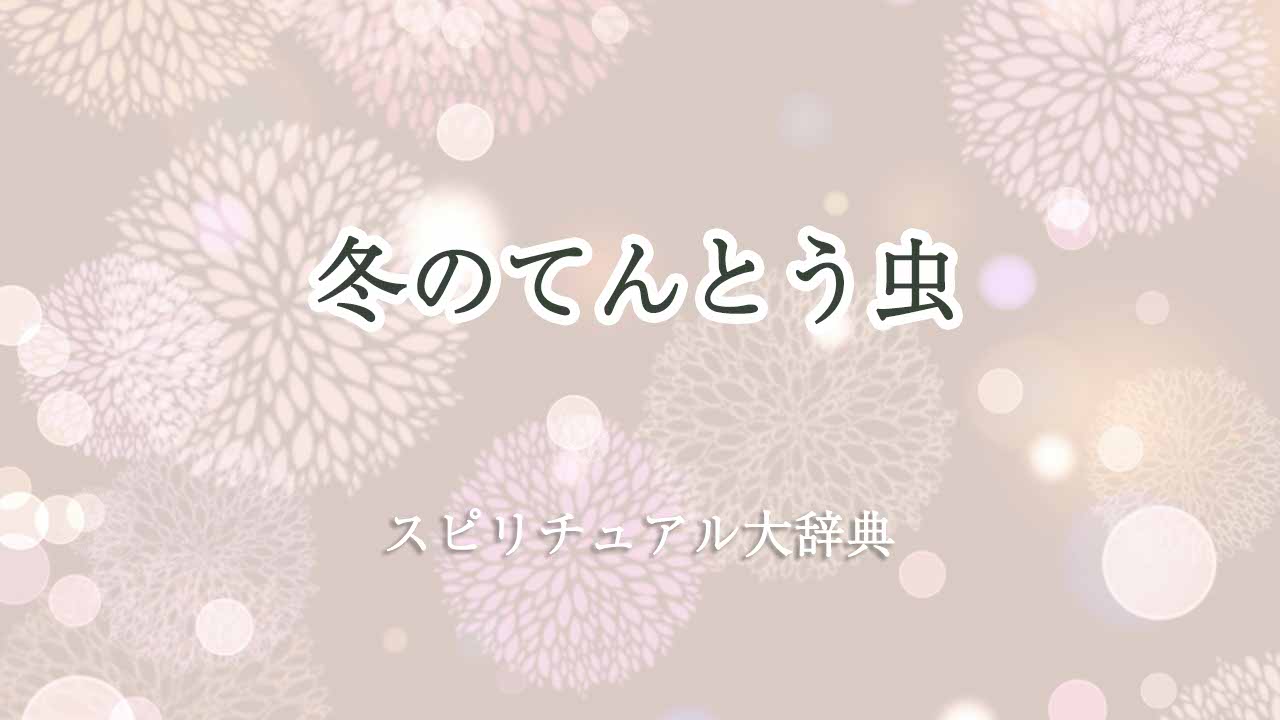 冬のてんとう虫

スピリチュアル大辞典